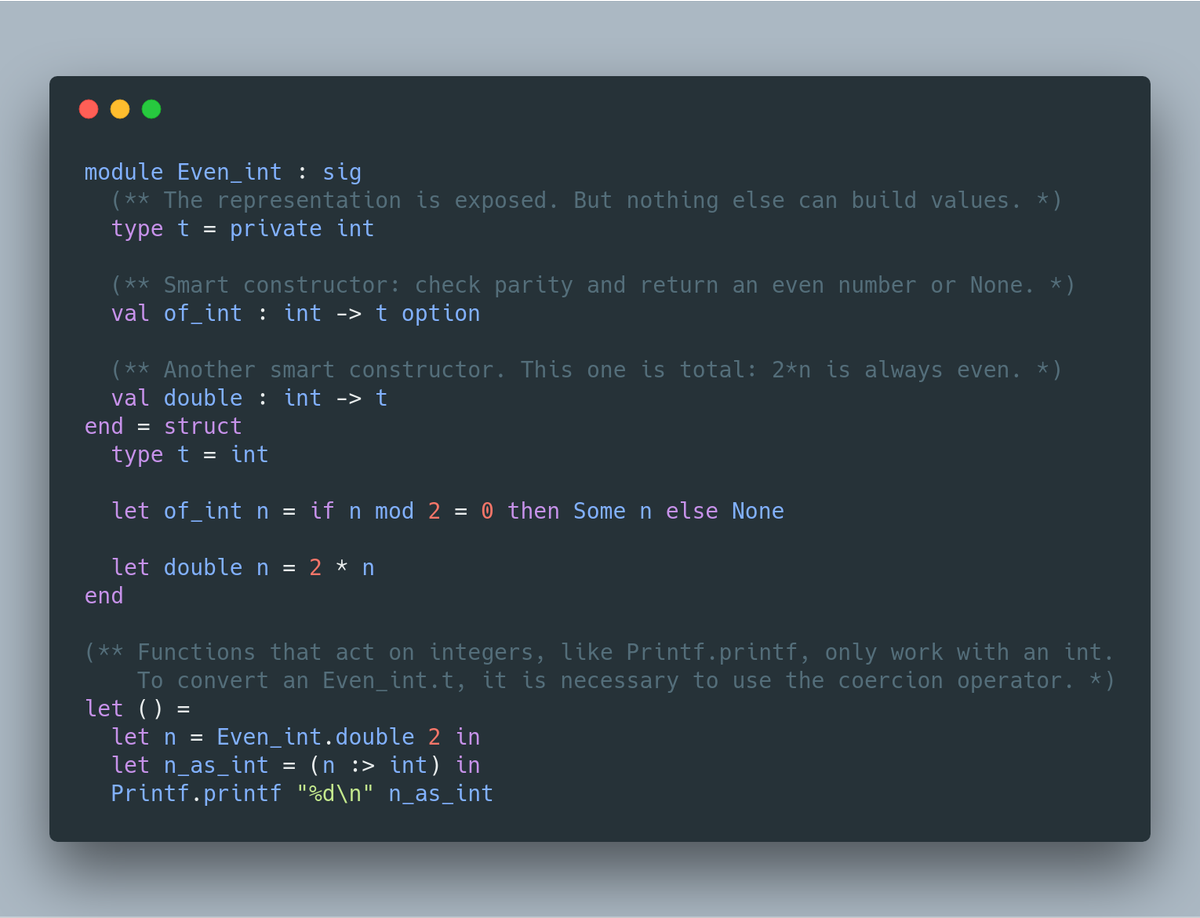 module Even_int : sig
  (** The representation is exposed. But nothing else can build values. *)
  type t = private int

  (** Smart constructor: check parity and return an even number or None. *)
  val of_int : int -> t option

  (** Another smart constructor. This one is total: 2*n is always even. *)
  val double : int -> t
end = struct
  type t = int

  let of_int n = if n mod 2 = 0 then Some n else None

  let double n = 2 * n
end

(** Functions that act on integers, like Printf.printf, only work with an int.
    To convert an Even_int.t, it is necessary to use the coercion operator. *)
let () =
  let n = Even_int.double 2 in
  let n_as_int = (n :> int) in
  Printf.printf "%d\n" n_as_int